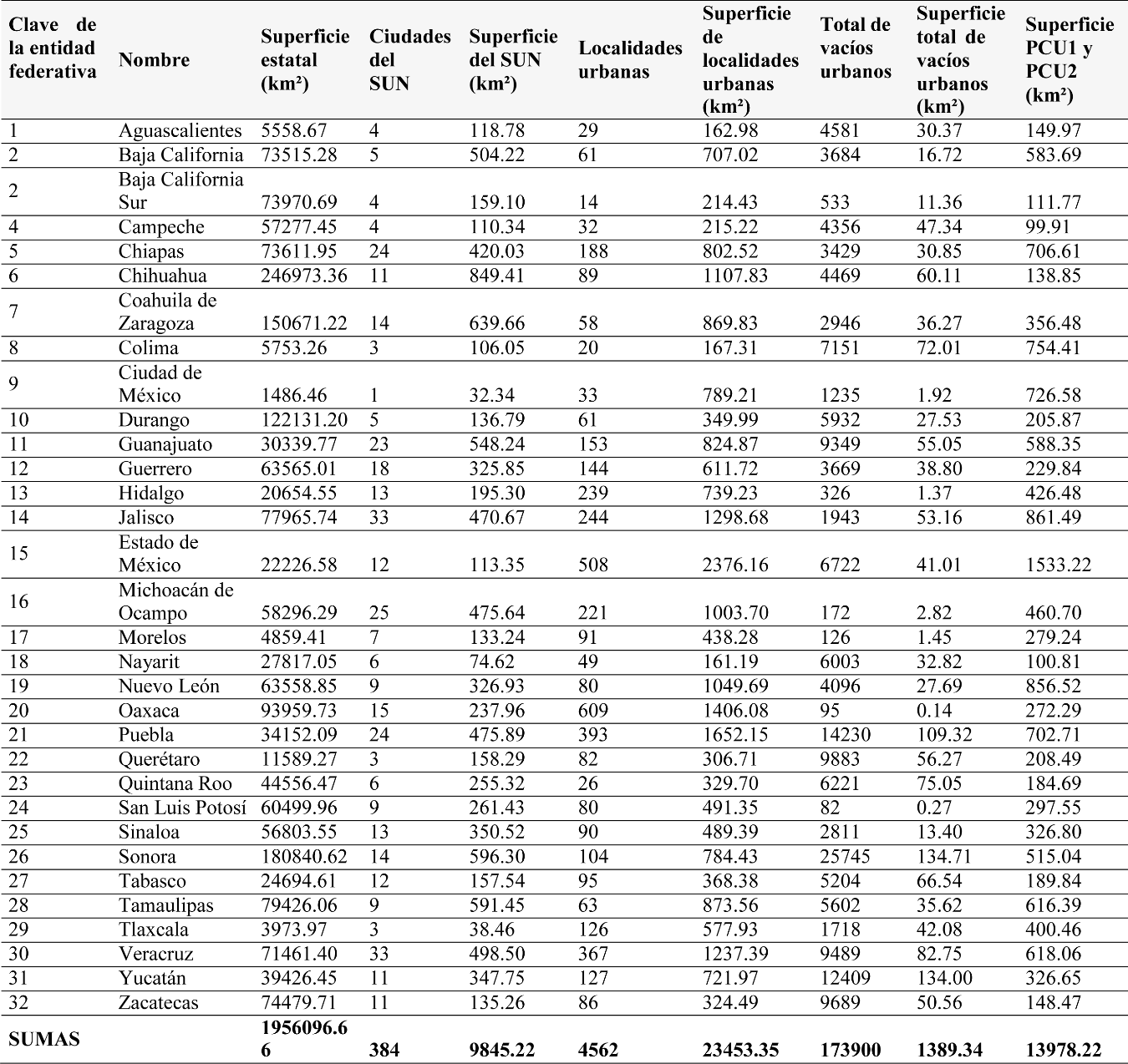 | Clave de la entidad federativa | Nombre | Superficie estatal (km²) | Ciudades del SUN | Superficie del SUN (km²) | Localidades urbanas | Superficie de localidades urbanas (km²) | Total de vacíos urbanos | Superficie total de vacíos urbanos (km²) | Superficie PCU1 y PCU2 (km²) |
|---|---|---|---|---|---|---|---|---|---|
| 1 | Aguascalientes | 5558.67 | 4 | 118.78 | 29 | 162.98 | 4581 | 30.37 | 149.97 |
| 2 | Baja California | 73515.28 | 5 | 504.22 | 61 | 707.02 | 3684 | 16.72 | 583.69 |
| 2 | Baja California Sur | 73970.69 | 4 | 159.10 | 14 | 214.43 | 533 | 11.36 | 111.77 |
| 4 | Campeche | 57277.45 | 4 | 110.34 | 32 | 215.22 | 4356 | 47.34 | 99.91 |
| 5 | Chiapas | 73611.95 | 24 | 420.03 | 188 | 802.52 | 3429 | 30.85 | 706.61 |
| 6 | Chihuahua | 246973.36 | 11 | 849.41 | 89 | 1107.83 | 4469 | 60.11 | 138.85 |
| 7 | Coahuila de Zaragoza | 150671.22 | 14 | 639.66 | 58 | 869.83 | 2946 | 36.27 | 356.48 |
| 8 | Colima | 5753.26 | 3 | 106.05 | 20 | 167.31 | 7151 | 72.01 | 754.41 |
| 9 | Ciudad de México | 1486.46 | 1 | 32.34 | 33 | 789.21 | 1235 | 1.92 | 726.58 |
| 10 | Durango | 122131.20 | 5 | 136.79 | 61 | 349.99 | 5932 | 27.53 | 205.87 |
| 11 | Guanajuato | 30339.77 | 23 | 548.24 | 153 | 824.87 | 9349 | 55.05 | 588.35 |
| 12 | Guerrero | 63565.01 | 18 | 325.85 | 144 | 611.72 | 3669 | 38.80 | 229.84 |
| 13 | Hidalgo | 20654.55 | 13 | 195.30 | 239 | 739.23 | 326 | 1.37 | 426.48 |
| 14 | Jalisco | 77965.74 | 33 | 470.67 | 244 | 1298.68 | 1943 | 53.16 | 861.49 |
| 15 | Estado de México | 22226.58 | 12 | 113.35 | 508 | 2376.16 | 6722 | 41.01 | 1533.22 |
| 16 | Michoacán de Ocampo | 58296.29 | 25 | 475.64 | 221 | 1003.70 | 172 | 2.82 | 460.70 |
| 17 | Morelos | 4859.41 | 7 | 133.24 | 91 | 438.28 | 126 | 1.45 | 279.24 |
| 18 | Nayarit | 27817.05 | 6 | 74.62 | 49 | 161.19 | 6003 | 32.82 | 100.81 |
| 19 | Nuevo León | 63558.85 | 9 | 326.93 | 80 | 1049.69 | 4096 | 27.69 | 856.52 |
| 20 | Oaxaca | 93959.73 | 15 | 237.96 | 609 | 1406.08 | 95 | 0.14 | 272.29 |
| 21 | Puebla | 34152.09 | 24 | 475.89 | 393 | 1652.15 | 14230 | 109.32 | 702.71 |
| 22 | Querétaro | 11589.27 | 3 | 158.29 | 82 | 306.71 | 9883 | 56.27 | 208.49 |
| 23 | Quintana Roo | 44556.47 | 6 | 255.32 | 26 | 329.70 | 6221 | 75.05 | 184.69 |
| 24 | San Luis Potosí | 60499.96 | 9 | 261.43 | 80 | 491.35 | 82 | 0.27 | 297.55 |
| 25 | Sinaloa | 56803.55 | 13 | 350.52 | 90 | 489.39 | 2811 | 13.40 | 326.80 |
| 26 | Sonora | 180840.62 | 14 | 596.30 | 104 | 784.43 | 25745 | 134.71 | 515.04 |
| 27 | Tabasco | 24694.61 | 12 | 157.54 | 95 | 368.38 | 5204 | 66.54 | 189.84 |
| 28 | Tamaulipas | 79426.06 | 9 | 591.45 | 63 | 873.56 | 5602 | 35.62 | 616.39 |
| 29 | Tlaxcala | 3973.97 | 3 | 38.46 | 126 | 577.93 | 1718 | 42.08 | 400.46 |
| 30 | Veracruz | 71461.40 | 33 | 498.50 | 367 | 1237.39 | 9489 | 82.75 | 618.06 |
| 31 | Yucatán | 39426.45 | 11 | 347.75 | 127 | 721.97 | 12409 | 134.00 | 326.65 |
| 32 | Zacatecas | 74479.71 | 11 | 135.26 | 86 | 324.49 | 9689 | 50.56 | 148.47 |
| SUMAS | | 1956096.66 | 384 | 9845.22 | 4562 | 23453.35 | 173900 | 1389.34 | 13978.22 |